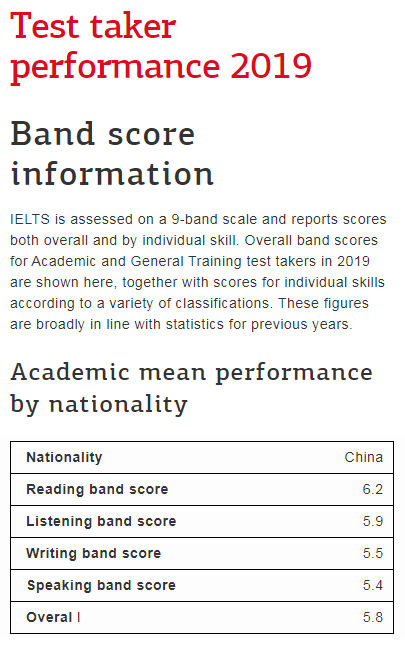 Test taker performance 2019

Band score information

IELTS is assessed on a 9-band scale and reports scores both overall and by individual skill. Overall band scores for Academic and General Training test takers in 2019 are shown here, together with scores for individual skills according to a variety of classifications. These figures are broadly in line with statistics for previous years.

Academic mean performance by nationality

| Nationality | China |
|---|---|
| Reading band score | 6.2 |
| Listening band score | 5.9 |
| Writing band score | 5.5 |
| Speaking band score | 5.4 |
| Overal l | 5.8 |